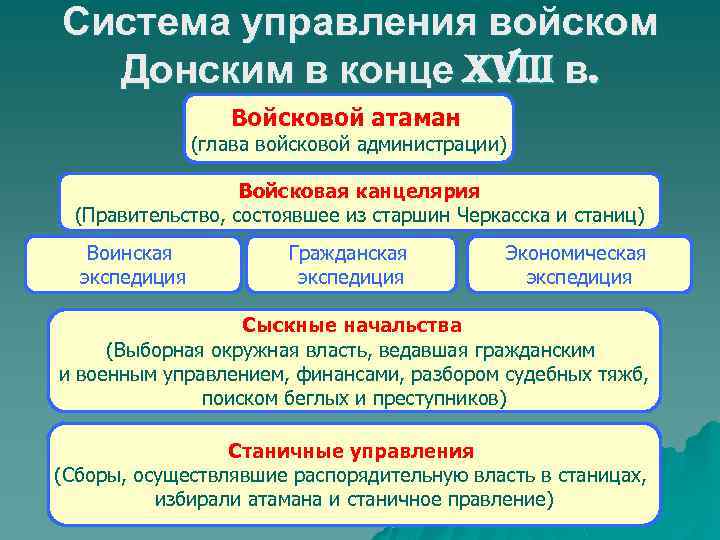 Система управления войском Донским в конце XVIII в.

Войсковой атаман
(глава войсковой администрации)

Войсковая канцелярия
(Правительство, состоявшее из старшин Черкасска и станиц)

Воинская экспедиция

Гражданская экспедиция

Экономическая экспедиция

Сыскные начальства
(Выборная окружная власть, ведавшая гражданским и военным управлением, финансами, разбором судебных тяжб, поиском беглых и преступников)

Станичные управления
(Сборы, осуществлявшие распорядительную власть в станицах, избирали атамана и станичное правление)